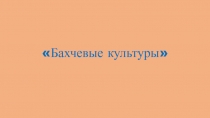 «Бахчевые культуры»